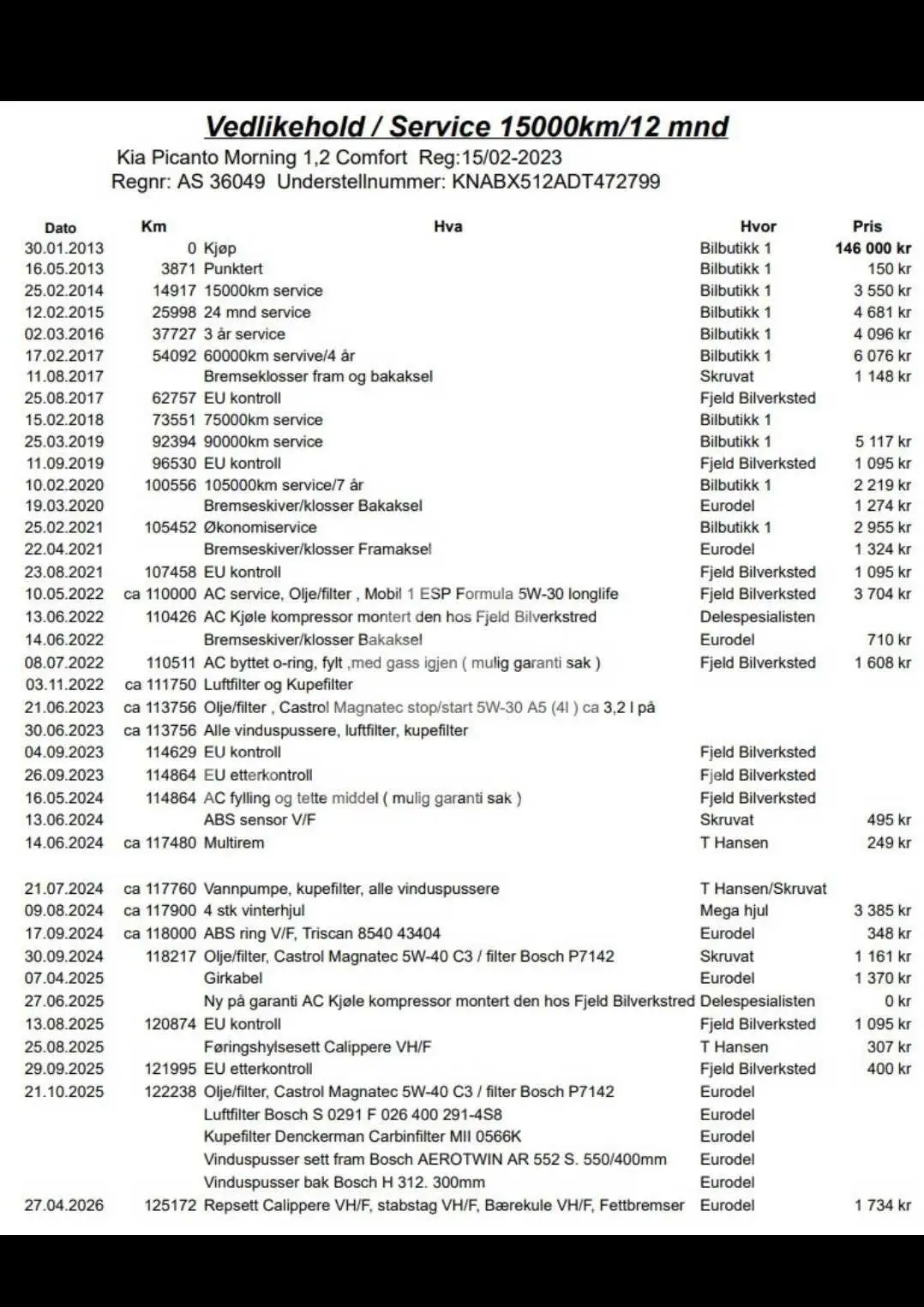 Vedlikehold / Service 15000km/12 mnd

Kia Picanto Morning 1,2 Comfort Reg:15/02-2023
Regnr: AS 36049 Understellnummer: KNABX512ADT472799

| Dato | Km | Hva | Hvor | Pris |
|---|---|---|---|---|
| 30.01.2013 | 0 | Kjøp | Bilbutikk 1 | 146 000 kr |
| 16.05.2013 | 3871 | Punktert | Bilbutikk 1 | 150 kr |
| 25.02.2014 | 14917 | 15000km service | Bilbutikk 1 | 3 550 kr |
| 12.02.2015 | 25998 | 24 mnd service | Bilbutikk 1 | 4 681 kr |
| 02.03.2016 | 37727 | 3 år service | Bilbutikk 1 | 4 096 kr |
| 17.02.2017 | 54092 | 60000km servive/4 år | Bilbutikk 1 | 6 076 kr |
| 11.08.2017 | | Bremseklosser fram og bakaksel | Skruvat | 1 148 kr |
| 25.08.2017 | 62757 | EU kontroll | Fjeld Bilverksted | |
| 15.02.2018 | 73551 | 75000km service | Bilbutikk 1 | |
| 25.03.2019 | 92394 | 90000km service | Bilbutikk 1 | 5 117 kr |
| 11.09.2019 | 96530 | EU kontroll | Fjeld Bilverksted | 1 095 kr |
| 10.02.2020 | 100556 | 105000km service/7 år | Bilbutikk 1 | 2 219 kr |
| 19.03.2020 | | Bremseskiver/klosser Bakaksel | Eurodel | 1 274 kr |
| 25.02.2021 | 105452 | Økonomiservice | Bilbutikk 1 | 2 955 kr |
| 22.04.2021 | | Bremseskiver/klosser Framaksel | Eurodel | 1 324 kr |
| 23.08.2021 | 107458 | EU kontroll | Fjeld Bilverksted | 1 095 kr |
| 10.05.2022 | ca 110000 | AC service, Olje/filter , Mobil 1 ESP Formula 5W-30 longlife | Fjeld Bilverksted | 3 704 kr |
| 13.06.2022 | 110426 | AC Kjøle kompressor montert den hos Fjeld Bilverkstred | Delespesialisten | |
| 14.06.2022 | | Bremseskiver/klosser Bakaksel | Eurodel | 710 kr |
| 08.07.2022 | 110511 | AC byttet o-ring, fylt ,med gass igjen ( mulig garanti sak ) | Fjeld Bilverksted | 1 608 kr |
| 03.11.2022 | ca 111750 | Luftfilter og Kupefilter | | |
| 21.06.2023 | ca 113756 | Olje/filter , Castrol Magnatec stop/start 5W-30 A5 (4l ) ca 3,2 l på | | |
| 30.06.2023 | ca 113756 | Alle vinduspussere, luftfilter, kupefilter | | |
| 04.09.2023 | 114629 | EU kontroll | Fjeld Bilverksted | |
| 26.09.2023 | 114864 | EU etterkontroll | Fjeld Bilverksted | |
| 16.05.2024 | 114864 | AC fylling og tette middel ( mulig garanti sak ) | Fjeld Bilverksted | |
| 13.06.2024 | | ABS sensor V/F | Skruvat | 495 kr |
| 14.06.2024 | ca 117480 | Multirem | T Hansen | 249 kr |
| 21.07.2024 | ca 117760 | Vannpumpe, kupefilter, alle vinduspussere | T Hansen/Skruvat | |
| 09.08.2024 | ca 117900 | 4 stk vinterhjul | Mega hjul | 3 385 kr |
| 17.09.2024 | ca 118000 | ABS ring V/F, Triscan 8540 43404 | Eurodel | 348 kr |
| 30.09.2024 | 118217 | Olje/filter, Castrol Magnatec 5W-40 C3 / filter Bosch P7142 | Skruvat | 1 161 kr |
| 07.04.2025 | | Girkabel | Eurodel | 1 370 kr |
| 27.06.2025 | | Ny på garanti AC Kjøle kompressor montert den hos Fjeld Bilverkstred | Delespesialisten | 0 kr |
| 13.08.2025 | 120874 | EU kontroll | Fjeld Bilverksted | 1 095 kr |
| 25.08.2025 | | Føringshylsesett Calippere VH/F | T Hansen | 307 kr |
| 29.09.2025 | 121995 | EU etterkontroll | Fjeld Bilverksted | 400 kr |
| 21.10.2025 | 122238 | Olje/filter, Castrol Magnatec 5W-40 C3 / filter Bosch P7142 | Eurodel | |
| | | Luftfilter Bosch S 0291 F 026 400 291-4S8 | Eurodel | |
| | | Kupefilter Denckerman Carbinfilter MII 0566K | Eurodel | |
| | | Vinduspusser sett fram Bosch AEROTWIN AR 552 S. 550/400mm | Eurodel | |
| | | Vinduspusser bak Bosch H 312. 300mm | Eurodel | |
| 27.04.2026 | 125172 | Repsett Calippere VH/F, stabstag VH/F, Bærekule VH/F, Fettbremser | Eurodel | 1 734 kr |